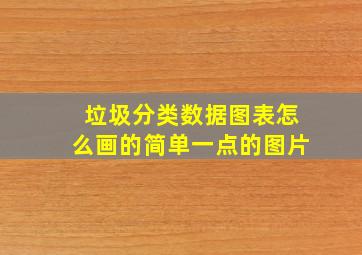 垃圾分类数据图表怎么画的简单一点的图片